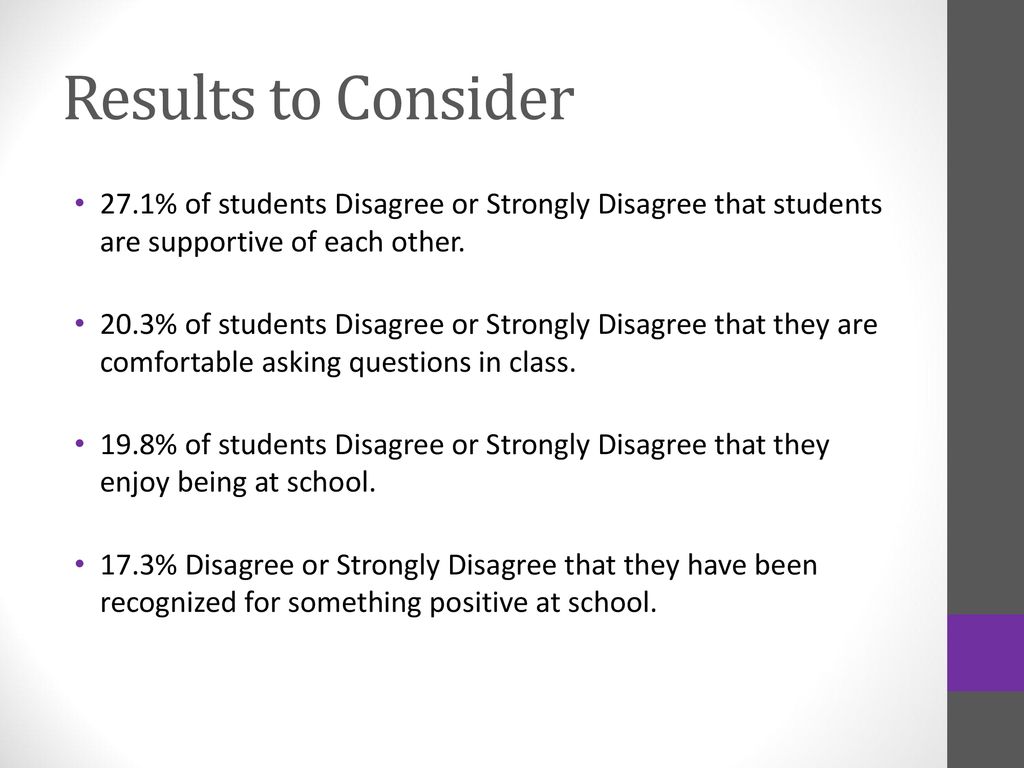 Results to Consider

• 27.1% of students Disagree or Strongly Disagree that students are supportive of each other.

• 20.3% of students Disagree or Strongly Disagree that they are comfortable asking questions in class.

• 19.8% of students Disagree or Strongly Disagree that they enjoy being at school.

• 17.3% Disagree or Strongly Disagree that they have been recognized for something positive at school.